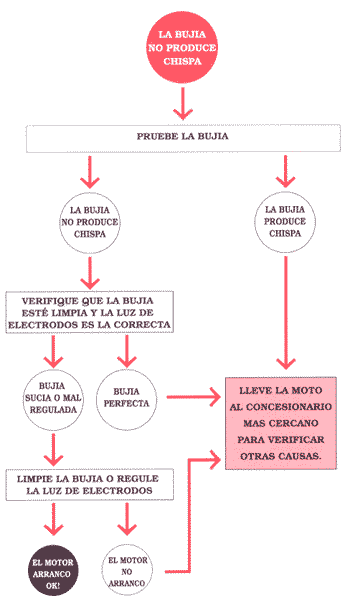 LA BUJIA NO PRODUCE CHISPA

PRUEBE LA BUJIA

LA BUJIA NO PRODUCE CHISPA

LA BUJIA PRODUCE CHISPA

VERIFIQUE QUE LA BUJIA ESTÉ LIMPIA Y LA LUZ DE ELECTRODOS ES LA CORRECTA

BUJIA SUCIA O MAL REGULADA

BUJIA PERFECTA

LLEVE LA MOTO AL CONCESIONARIO MAS CERCANO PARA VERIFICAR OTRAS CAUSAS.

LIMPIE LA BUJIA O REGULE LA LUZ DE ELECTRODOS

EL MOTOR ARRANCO OK!

EL MOTOR NO ARRANCO